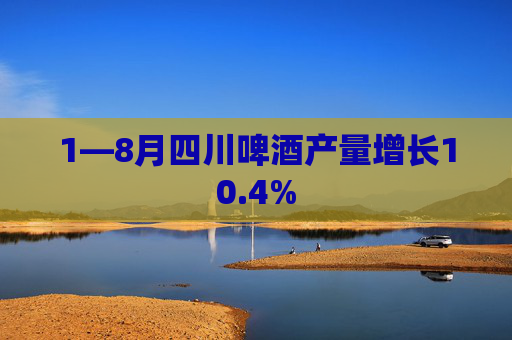 1—8月四川啤酒产量增长10.4%